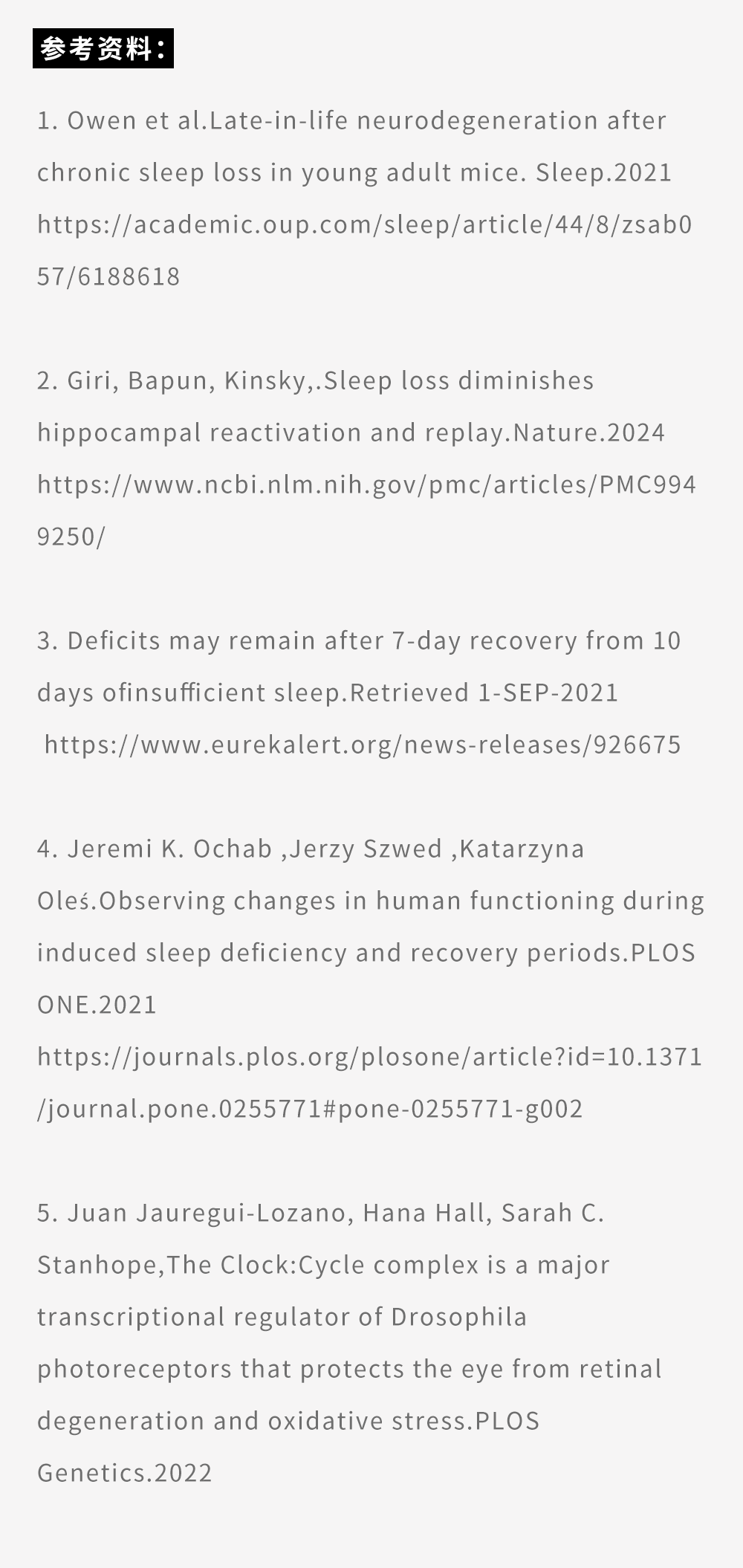 参考资料：

1. Owen et al.Late-in-life neurodegeneration after chronic sleep loss in young adult mice. Sleep.2021 https://academic.oup.com/sleep/article/44/8/zsab057/6188618

2. Giri, Bapun, Kinsky,.Sleep loss diminishes hippocampal reactivation and replay.Nature.2024 https://www.ncbi.nlm.nih.gov/pmc/articles/PMC9949250/

3. Deficits may remain after 7-day recovery from 10 days ofinsufficient sleep.Retrieved 1-SEP-2021 https://www.eurekalert.org/news-releases/926675

4. Jeremi K. Ochab ,Jerzy Szwed ,Katarzyna Oleś.Observing changes in human functioning during induced sleep deficiency and recovery periods.PLOS ONE.2021 https://journals.plos.org/plosone/article?id=10.1371/journal.pone.0255771#pone-0255771-g002

5. Juan Jauregui-Lozano, Hana Hall, Sarah C. Stanhope,The Clock:Cycle complex is a major transcriptional regulator of Drosophila photoreceptors that protects the eye from retinal degeneration and oxidative stress.PLOS Genetics.2022